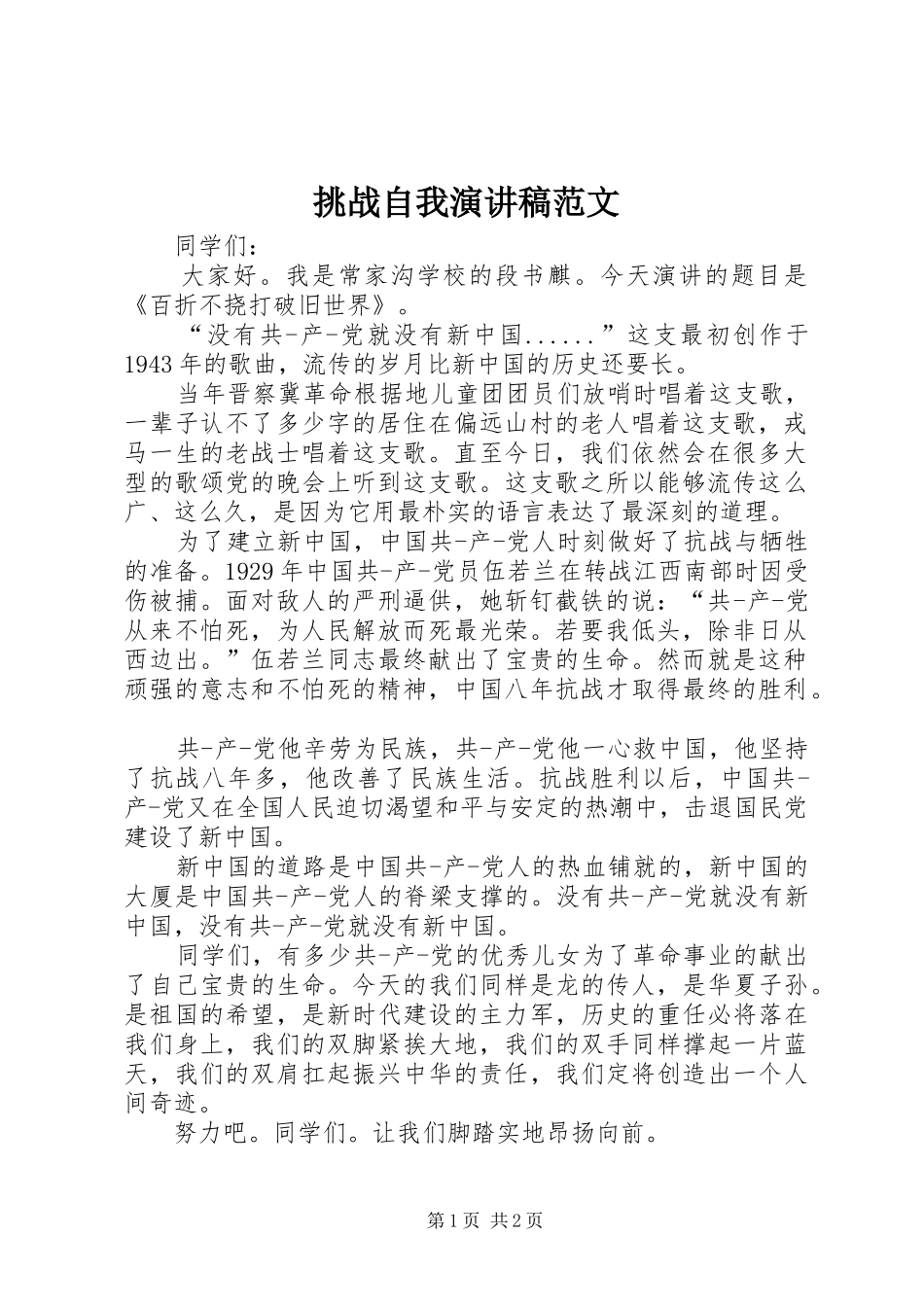 挑战自我演讲稿范文

同学们：

大家好。我是常家沟学校的段书麒。今天演讲的题目是《百折不挠打破旧世界》。

“没有共-产-党就没有新中国......”这支最初创作于1943年的歌曲，流传的岁月比新中国的历史还要长。

当年晋察冀革命根据地儿童团团员们放哨时唱着这支歌，一辈子认不了多少字的居住在偏远山村的老人唱着这支歌，戎马一生的老战士唱着这支歌。直至今日，我们依然会在很多大型的歌颂党的晚会上听到这支歌。这支歌之所以能够流传这么广、这么久，是因为它用最朴实的语言表达了最深刻的道理。

为了建立新中国，中国共-产-党人时刻做好了抗战与牺牲的准备。1929年中国共-产-党员伍若兰在转战江西南部时因受伤被捕。面对敌人的严刑逼供，她斩钉截铁的说：“共-产-党从来不怕死，为人民解放而死最光荣。若要我低头，除非日从西边出。”伍若兰同志最终献出了宝贵的生命。然而就是这种顽强的意志和不怕死的精神，中国八年抗战才取得最终的胜利。

共-产-党他辛劳为民族，共-产-党他一心救中国，他坚持了抗战八年多，他改善了民族生活。抗战胜利以后，中国共-产-党又在全国人民迫切渴望和平与安定的热潮中，击退国民党建设了新中国。

新中国的道路是中国共-产-党人的热血铺就的，新中国的大厦是中国共-产-党人的脊梁支撑的。没有共-产-党就没有新中国，没有共-产-党就没有新中国。

同学们，有多少共-产-党的优秀儿女为了革命事业的献出了自己宝贵的生命。今天的我们同样是龙的传人，是华夏子孙。是祖国的希望，是新时代建设的主力军，历史的重任必将落在我们身上，我们的双脚紧挨大地，我们的双手同样撑起一片蓝天，我们的双肩扛起振兴中华的责任，我们定将创造出一个人间奇迹。

努力吧。同学们。让我们脚踏实地昂扬向前。

第1页 共2页